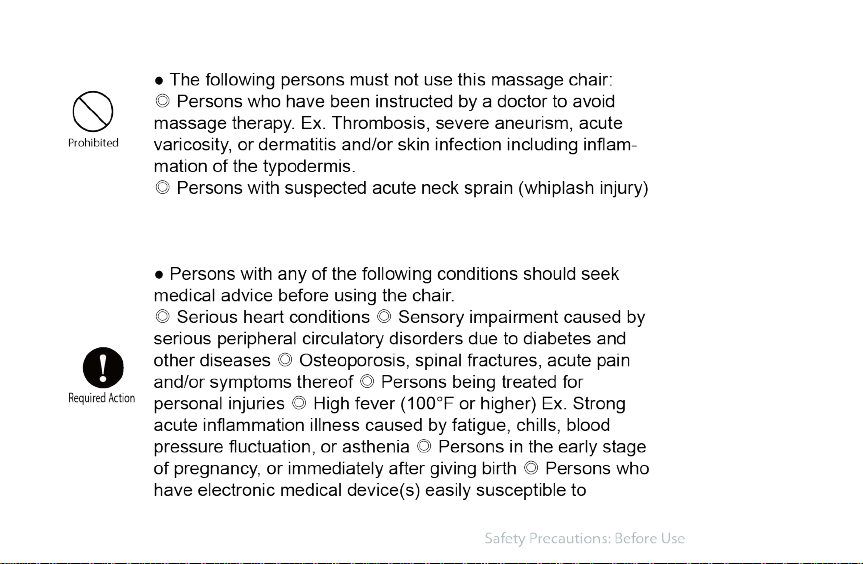 Prohibited

● The following persons must not use this massage chair:
◎ Persons who have been instructed by a doctor to avoid massage therapy. Ex. Thrombosis, severe aneurism, acute varicosity, or dermatitis and/or skin infection including inflammation of the typodermis.
◎ Persons with suspected acute neck sprain (whiplash injury)

Required Action

● Persons with any of the following conditions should seek medical advice before using the chair.
◎ Serious heart conditions ◎ Sensory impairment caused by serious peripheral circulatory disorders due to diabetes and other diseases ◎ Osteoporosis, spinal fractures, acute pain and/or symptoms thereof ◎ Persons being treated for personal injuries ◎ High fever (100°F or higher) Ex. Strong acute inflammation illness caused by fatigue, chills, blood pressure fluctuation, or asthenia ◎ Persons in the early stage of pregnancy, or immediately after giving birth ◎ Persons who have electronic medical device(s) easily susceptible to

Safety Precautions: Before Use